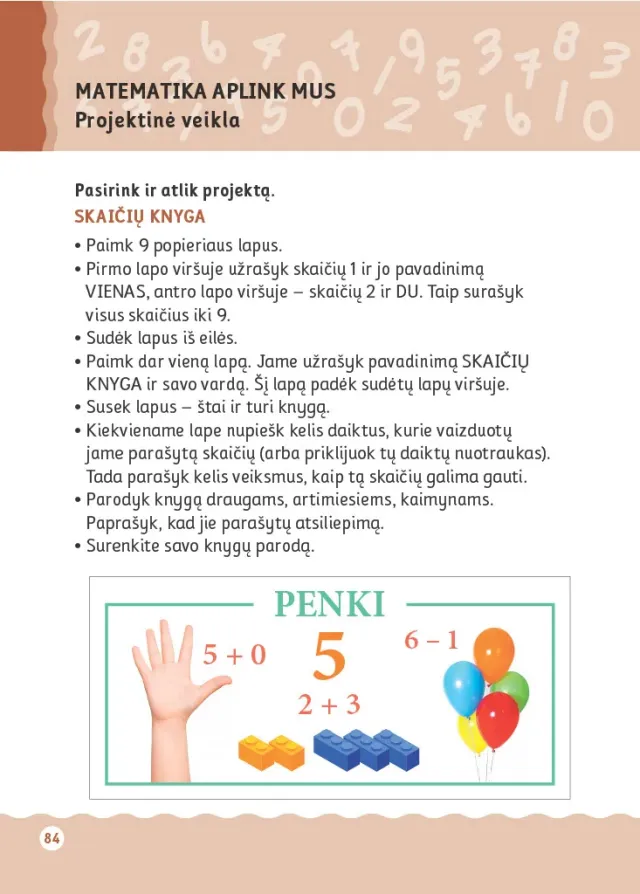 MATEMATIKA APLINK MUS
Projektinė veikla

Pasirink ir atlik projektą.
SKAIČIŲ KNYGA

• Paimk 9 popieriaus lapus.
• Pirmo lapo viršuje užrašyk skaičių 1 ir jo pavadinimą VIENAS, antro lapo viršuje – skaičių 2 ir DU. Taip surašyk visus skaičius iki 9.
• Sudėk lapus iš eilės.
• Paimk dar vieną lapą. Jame užrašyk pavadinimą SKAIČIŲ KNYGA ir savo vardą. Šį lapą padėk sudėtų lapų viršuje.
• Susek lapus – štai ir turi knygą.
• Kiekviename lape nupiešk kelis daiktus, kurie vaizduotų jame parašytą skaičių (arba priklijuok tų daiktų nuotraukas). Tada parašyk kelis veiksmus, kaip tą skaičių galima gauti.
• Parodyk knygą draugams, artimiesiems, kaimynams. Paprašyk, kad jie parašytų atsiliepimą.
• Surenkite savo knygų parodą.

PENKI

$5 + 0$

5

$6 - 1$

$2 + 3$

84